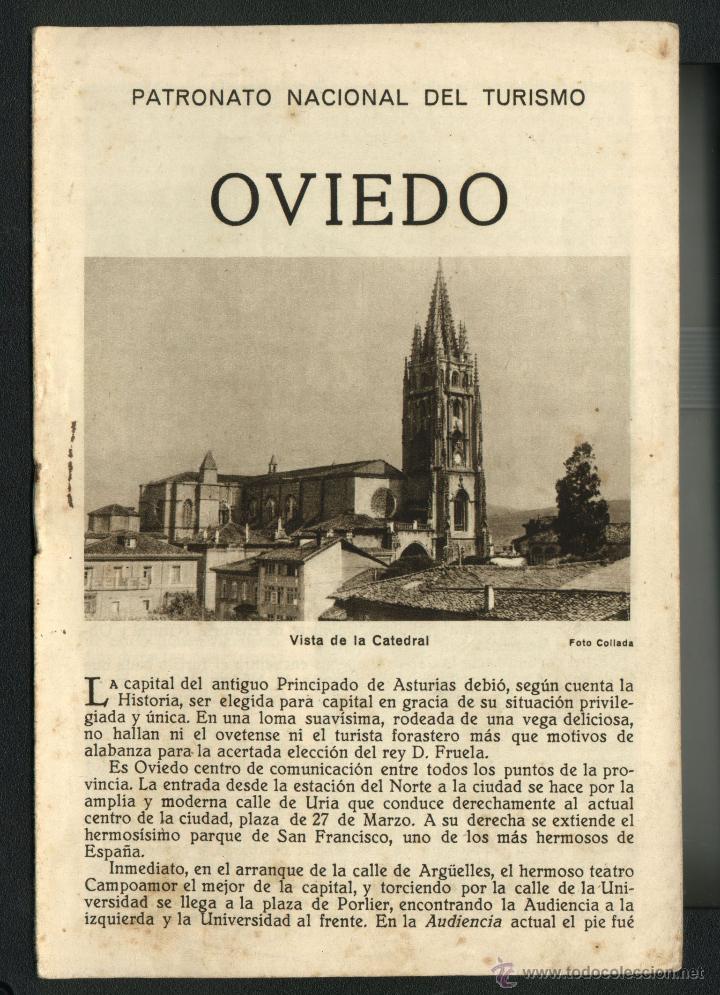 PATRONATO NACIONAL DEL TURISMO

OVIEDO

Vista de la Catedral

Foto Collada

La capital del antiguo Principado de Asturias debió, según cuenta la Historia, ser elegida para capital en gracia de su situación privilegiada y única. En una loma suavísima, rodeada de una vega deliciosa, no hallan ni el ovetense ni el turista forastero más que motivos de alabanza para la acertada elección del rey D. Fruela.

Es Oviedo centro de comunicación entre todos los puntos de la provincia. La entrada desde la estación del Norte a la ciudad se hace por la amplia y moderna calle de Uria que conduce derechamente al actual centro de la ciudad, plaza de 27 de Marzo. A su derecha se extiende el hermosísimo parque de San Francisco, uno de los más hermosos de España.

Inmediato, en el arranque de la calle de Argüelles, el hermoso teatro Campoamor el mejor de la capital, y torciendo por la calle de la Universidad se llega a la plaza de Porlier, encontrando la Audiencia a la izquierda y la Universidad al frente. En la Audiencia actual el pie fué

www.todocoleccion.net